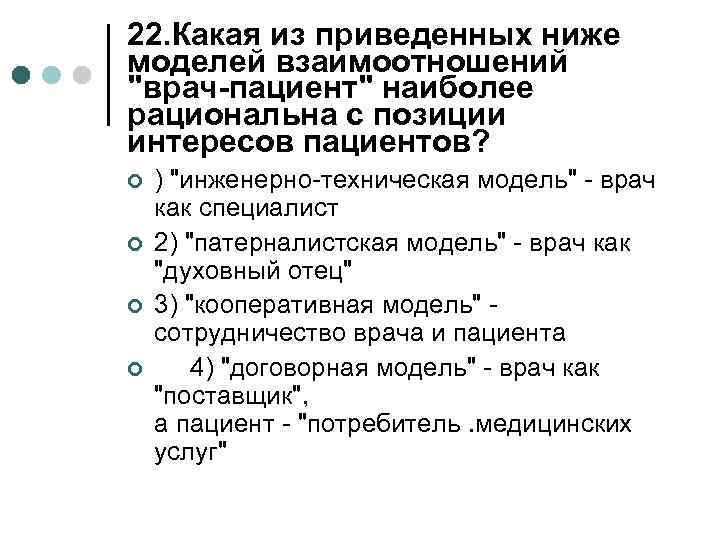 22.Какая из приведенных ниже моделей взаимоотношений "врач-пациент" наиболее рациональна с позиции интересов пациентов?

• ) "инженерно-техническая модель" - врач как специалист
• 2) "патерналистская модель" - врач как "духовный отец"
• 3) "кооперативная модель" - сотрудничество врача и пациента
• 4) "договорная модель" - врач как "поставщик", а пациент - "потребитель .медицинских услуг"